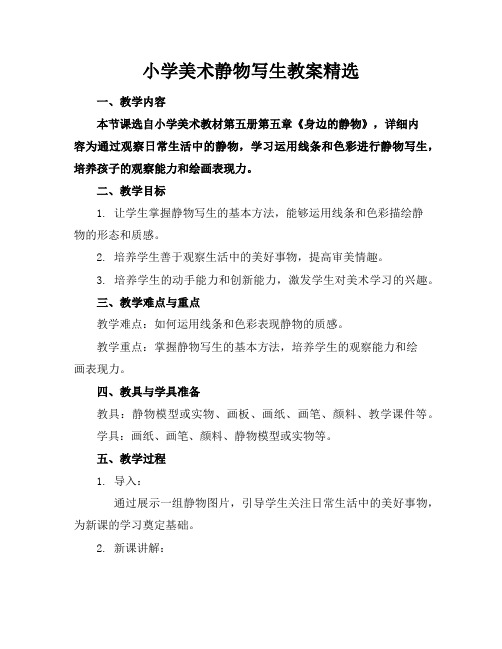 小学美术静物写生教案精选

一、教学内容

本节课选自小学美术教材第五册第五章《身边的静物》，详细内容为通过观察日常生活中的静物，学习运用线条和色彩进行静物写生，培养孩子的观察能力和绘画表现力。

二、教学目标

1. 让学生掌握静物写生的基本方法，能够运用线条和色彩描绘静物的形态和质感。

2. 培养学生善于观察生活中的美好事物，提高审美情趣。

3. 培养学生的动手能力和创新能力，激发学生对美术学习的兴趣。

三、教学难点与重点

教学难点：如何运用线条和色彩表现静物的质感。

教学重点：掌握静物写生的基本方法，培养学生的观察能力和绘画表现力。

四、教具与学具准备

教具：静物模型或实物、画板、画纸、画笔、颜料、教学课件等。

学具：画纸、画笔、颜料、静物模型或实物等。

五、教学过程

1. 导入：

通过展示一组静物图片，引导学生关注日常生活中的美好事物，为新课的学习奠定基础。

2. 新课讲解：